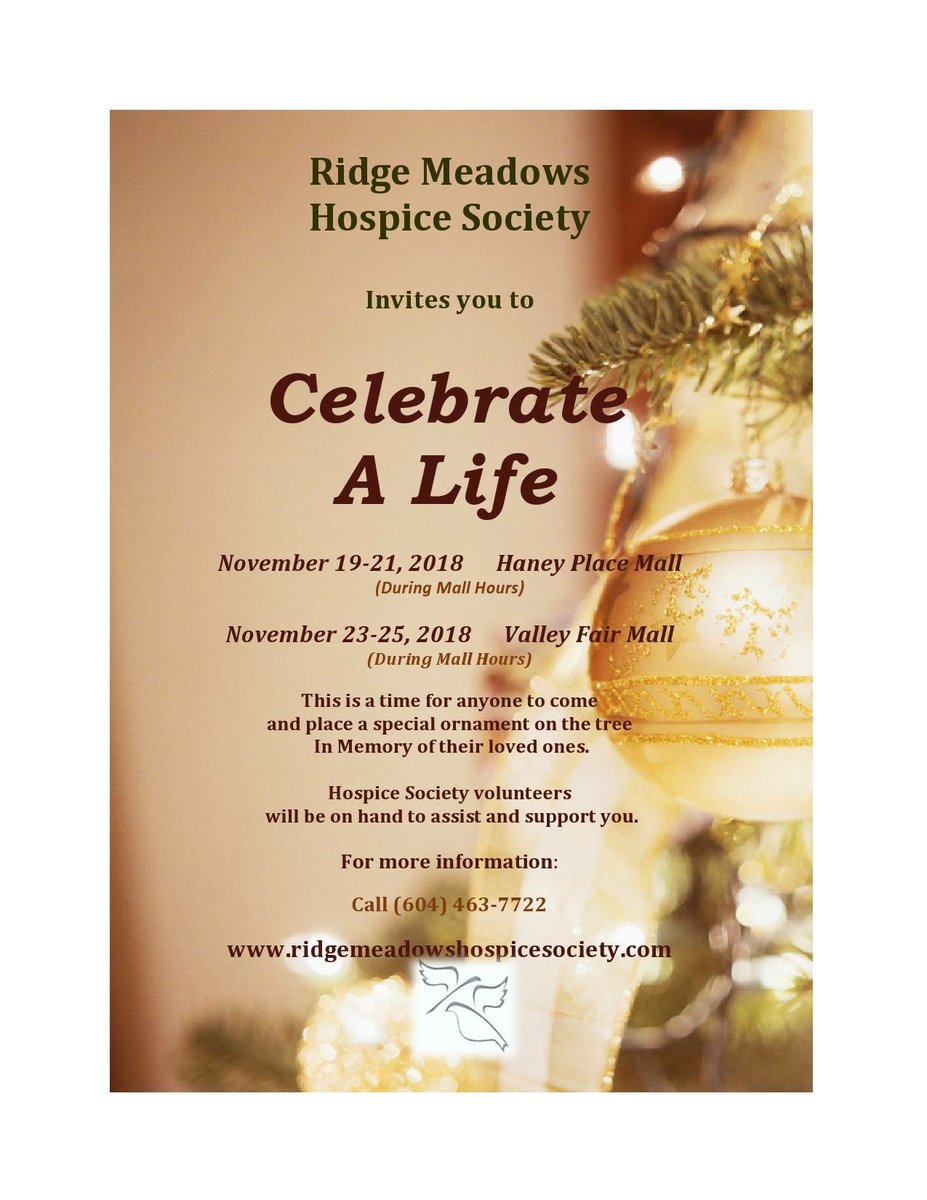 Ridge Meadows
Hospice Society

Invites you to

Celebrate
A Life

November 19-21, 2018     Haney Place Mall
(During Mall Hours)

November 23-25, 2018     Valley Fair Mall
(During Mall Hours)

This is a time for anyone to come
and place a special ornament on the tree
In Memory of their loved ones.

Hospice Society volunteers
will be on hand to assist and support you.

For more information:

Call (604) 463-7722

www.ridgemeadowshospicesociety.com